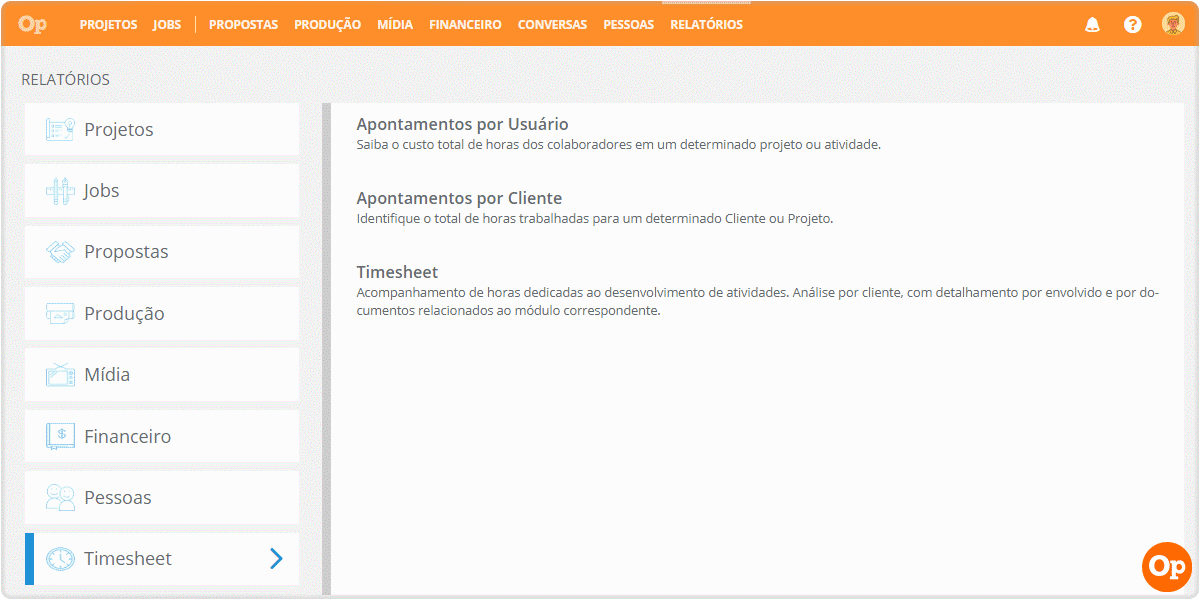 Op PROJETOS JOBS PROPOSTAS PRODUÇÃO MÍDIA FINANCEIRO CONVERSAS PESSOAS RELATÓRIOS

RELATÓRIOS

Projetos

Jobs

Propostas

Produção

Mídia

Financeiro

Pessoas

Timesheet

Apontamentos por Usuário
Saiba o custo total de horas dos colaboradores em um determinado projeto ou atividade.

Apontamentos por Cliente
Identifique o total de horas trabalhadas para um determinado Cliente ou Projeto.

Timesheet
Acompanhamento de horas dedicadas ao desenvolvimento de atividades. Análise por cliente, com detalhamento por envolvido e por documentos relacionados ao módulo correspondente.

Op